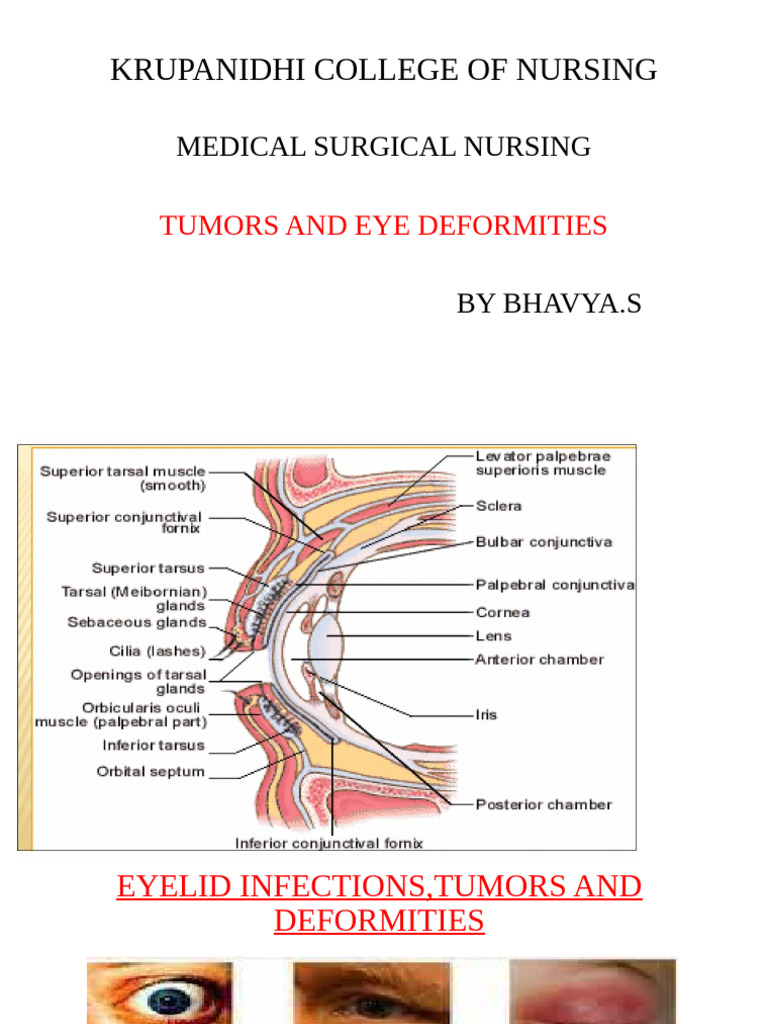 KRUPANIDHI COLLEGE OF NURSING

MEDICAL SURGICAL NURSING

TUMORS AND EYE DEFORMITIES

BY BHAVYA.S

Superior tarsal muscle (smooth)
Superior conjunctival fornix
Superior tarsus
Tarsal (Meibornian) glands
Sebaceous glands
Cilia (lashes)
Openings of tarsal glands
Orbicularis oculi muscle (palpebral part)
Inferior tarsus
Orbital septum
Inferior conjunctival fornix
Levator palpebrae superioris muscle
Sclera
Bulbar conjunctiva
Palpebral conjunctiva
Cornea
Lens
Anterior chamber
Iris
Posterior chamber

EYELID INFECTIONS,TUMORS AND DEFORMITIES